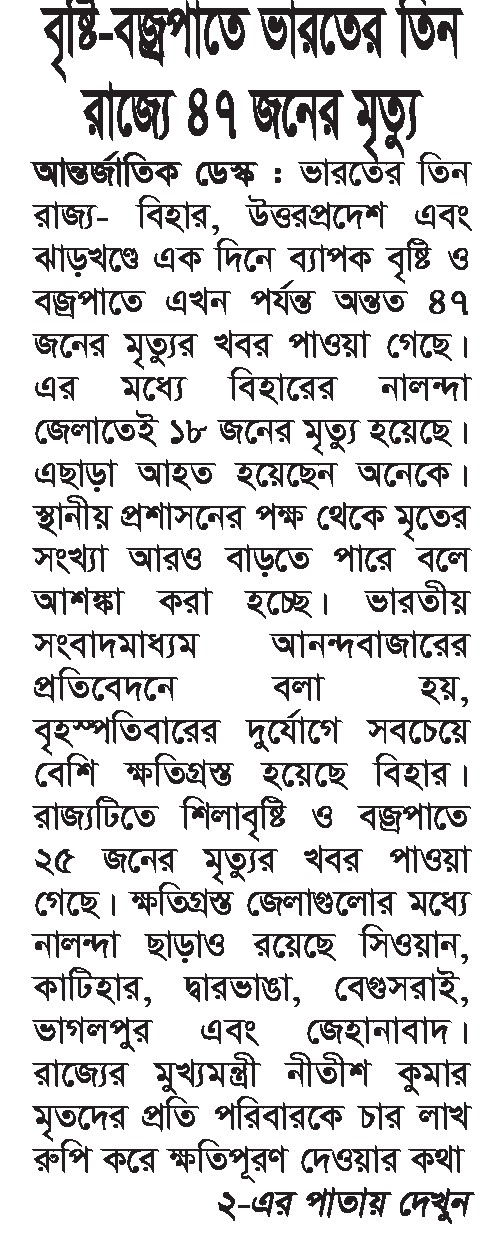 বৃষ্টি-বজ্রপাতে ভারতের তিন রাজ্যে ৪৭ জনের মৃত্যু

আন্তর্জাতিক ডেস্ক : ভারতের তিন রাজ্য- বিহার, উত্তরপ্রদেশ এবং ঝাড়খণ্ডে এক দিনে ব্যাপক বৃষ্টি ও বজ্রপাতে এখন পর্যন্ত অন্তত ৪৭ জনের মৃত্যুর খবর পাওয়া গেছে। এর মধ্যে বিহারের নালন্দা জেলাতেই ১৮ জনের মৃত্যু হয়েছে। এছাড়া আহত হয়েছেন অনেকে। স্থানীয় প্রশাসনের পক্ষ থেকে মৃতের সংখ্যা আরও বাড়তে পারে বলে আশঙ্কা করা হচ্ছে। ভারতীয় সংবাদমাধ্যম আনন্দবাজারের প্রতিবেদনে বলা হয়, বৃহস্পতিবারের দুর্যোগে সবচেয়ে বেশি ক্ষতিগ্রস্ত হয়েছে বিহার। রাজ্যটিতে শিলাবৃষ্টি ও বজ্রপাতে ২৫ জনের মৃত্যুর খবর পাওয়া গেছে। ক্ষতিগ্রস্ত জেলাগুলোর মধ্যে নালন্দা ছাড়াও রয়েছে সিওয়ান, কাটিহার, দ্বারভাঙা, বেগুসরাই, ভাগলপুর এবং জেহানাবাদ। রাজ্যের মুখ্যমন্ত্রী নীতীশ কুমার মৃতদের প্রতি পরিবারকে চার লাখ রুপি করে ক্ষতিপূরণ দেওয়ার কথা
২-এর পাতায় দেখুন